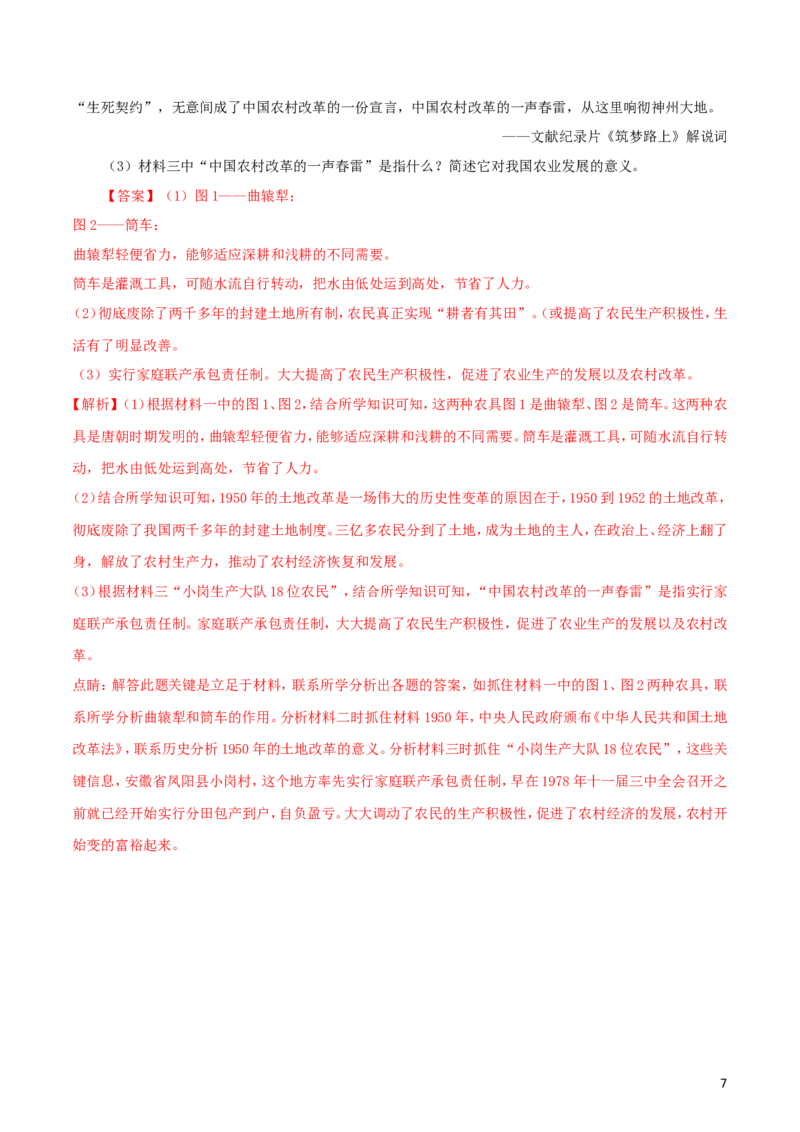 “生死契约”，无意间成了中国农村改革的一份宣言，中国农村改革的一声春雷，从这里响彻神州大地。

——文献纪录片《筑梦路上》解说词

（3）材料三中“中国农村改革的一声春雷”是指什么？简述它对我国农业发展的意义。

【答案】（1）图1——曲辕犁；

图2——筒车；

曲辕犁轻便省力，能够适应深耕和浅耕的不同需要。

筒车是灌溉工具，可随水流自行转动，把水由低处运到高处，节省了人力。

(2)彻底废除了两千多年的封建土地所有制，农民真正实现“耕者有其田”。(或提高了农民生产积极性，生活有了明显改善。

（3）实行家庭联产承包责任制。大大提高了农民生产积极性，促进了农业生产的发展以及农村改革。

【解析】(1)根据材料一中的图1、图2，结合所学知识可知，这两种农具图1是曲辕犁、图2是筒车。这两种农具是唐朝时期发明的，曲辕犁轻便省力，能够适应深耕和浅耕的不同需要。筒车是灌溉工具，可随水流自行转动，把水由低处运到高处，节省了人力。

(2)结合所学知识可知，1950年的土地改革是一场伟大的历史性变革的原因在于，1950到1952的土地改革，彻底废除了我国两千多年的封建土地制度。三亿多农民分到了土地，成为土地的主人，在政治上、经济上翻了身，解放了农村生产力，推动了农村经济恢复和发展。

(3)根据材料三“小岗生产大队18位农民”，结合所学知识可知，“中国农村改革的一声春雷”是指实行家庭联产承包责任制。家庭联产承包责任制，大大提高了农民生产积极性，促进了农业生产的发展以及农村改革。

点睛：解答此题关键是立足于材料，联系所学分析出各题的答案，如抓住材料一中的图1、图2两种农具，联系所学分析曲辕犁和筒车的作用。分析材料二时抓住材料1950年，中央人民政府颁布《中华人民共和国土地改革法》，联系历史分析1950年的土地改革的意义。分析材料三时抓住“小岗生产大队18位农民”，这些关键信息，安徽省凤阳县小岗村，这个地方率先实行家庭联产承包责任制，早在1978年十一届三中全会召开之前就已经开始实行分田包产到户，自负盈亏。大大调动了农民的生产积极性，促进了农村经济的发展，农村开始变的富裕起来。

7